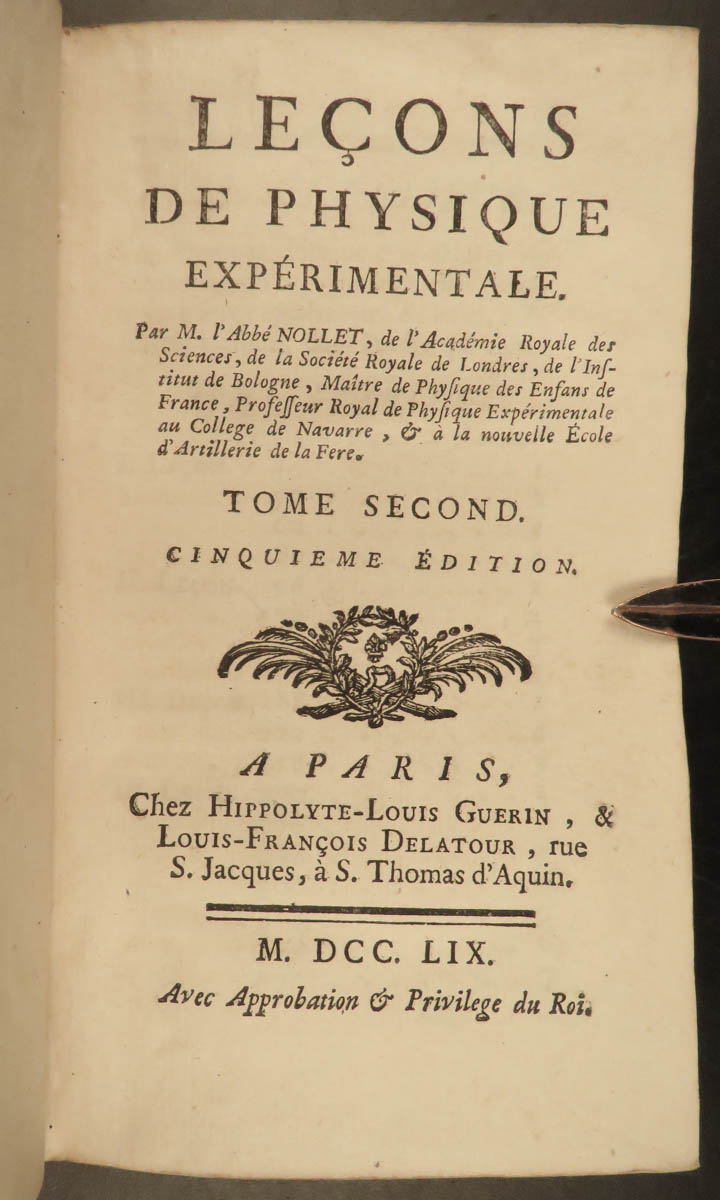 LEÇONS
DE PHYSIQUE
EXPÉRIMENTALE.

Par M. l'Abbé NOLLET, de l'Académie Royale des Sciences, de la Société Royale de Londres, de l'Institut de Bologne, Maître de Physique des Enfans de France, Professeur Royal de Physique Expérimentale au College de Navarre, & à la nouvelle École d'Artillerie de la Fere.

TOME SECOND.

CINQUIEME ÉDITION.

A PARIS,
Chez HIPPOLYTE-LOUIS GUERIN, & LOUIS-FRANÇOIS DELATOUR, rue S. Jacques, à S. Thomas d'Aquin.

M. DCC. LIX.

Avec Approbation & Privilege du Roi.